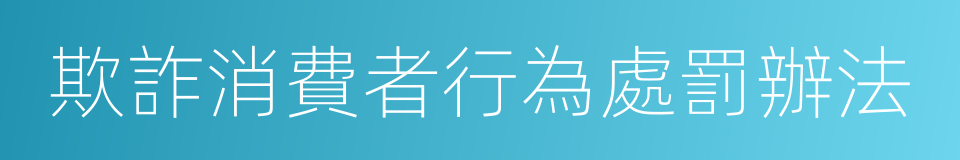 欺詐消費者行為處罰辦法